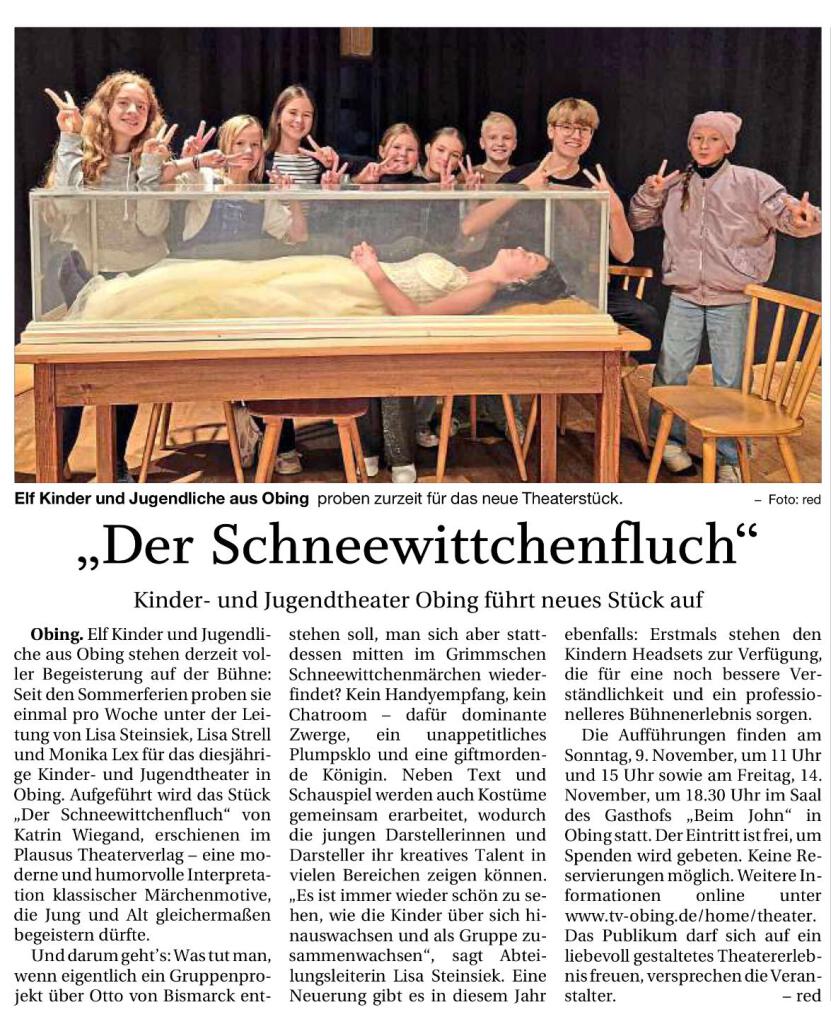 Elf Kinder und Jugendliche aus Obing proben zurzeit für das neue Theaterstück. – Foto: red

„Der Schneewittchenfluch“

Kinder- und Jugendtheater Obing führt neues Stück auf

Obing. Elf Kinder und Jugendliche aus Obing stehen derzeit voller Begeisterung auf der Bühne: Seit den Sommerferien proben sie einmal pro Woche unter der Leitung von Lisa Steinsiek, Lisa Strell und Monika Lex für das diesjährige Kinder- und Jugendtheater in Obing. Aufgeführt wird das Stück „Der Schneewittchenfluch“ von Katrin Wiegand, erschienen im Plausus Theaterverlag – eine moderne und humorvolle Interpretation klassischer Märchenmotive, die Jung und Alt gleichermaßen begeistern dürfte.

Und darum geht's: Was tut man, wenn eigentlich ein Gruppenprojekt über Otto von Bismarck entstehen soll, man sich aber stattdessen mitten im Grimmschen Schneewittchenmärchen wiederfindet? Kein Handyempfang, kein Chatroom – dafür dominante Zwerge, ein unappetitliches Plumpsklo und eine giftmordende Königin. Neben Text und Schauspiel werden auch Kostüme gemeinsam erarbeitet, wodurch die jungen Darstellerinnen und Darsteller ihr kreatives Talent in vielen Bereichen zeigen können. „Es ist immer wieder schön zu sehen, wie die Kinder über sich hinauswachsen und als Gruppe zusammenwachsen“, sagt Abteilungsleiterin Lisa Steinsiek. Eine Neuerung gibt es in diesem Jahr ebenfalls: Erstmals stehen den Kindern Headsets zur Verfügung, die für eine noch bessere Verständlichkeit und ein professionelleres Bühnenerlebnis sorgen.

Die Aufführungen finden am Sonntag, 9. November, um 11 Uhr und 15 Uhr sowie am Freitag, 14. November, um 18.30 Uhr im Saal des Gasthofs „Beim John“ in Obing statt. Der Eintritt ist frei, um Spenden wird gebeten. Keine Reservierungen möglich. Weitere Informationen online unter www.tv-obing.de/home/theater. Das Publikum darf sich auf ein liebevoll gestaltetes Theatererlebnis freuen, versprechen die Veranstalter. – red